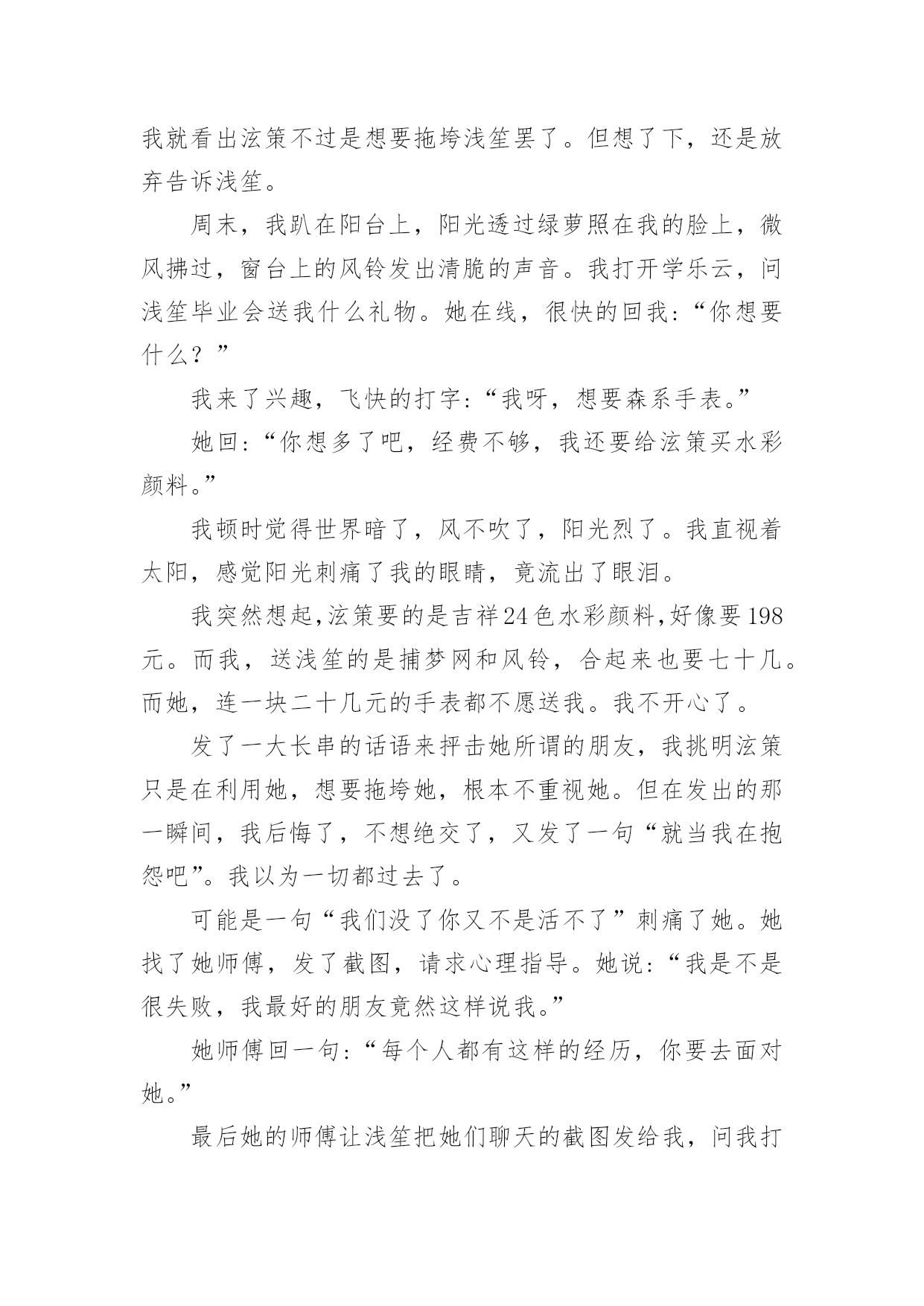 我就看出泫策不过是想要拖垮浅笙罢了。但想了下，还是放弃告诉浅笙。

周末，我趴在阳台上，阳光透过绿萝照在我的脸上，微风拂过，窗台上的风铃发出清脆的声音。我打开学乐云，问浅笙毕业会送我什么礼物。她在线，很快的回我:“你想要什么？”

我来了兴趣，飞快的打字:“我呀，想要森系手表。”

她回:“你想多了吧，经费不够，我还要给泫策买水彩颜料。”

我顿时觉得世界暗了，风不吹了，阳光烈了。我直视着太阳，感觉阳光刺痛了我的眼睛，竟流出了眼泪。

我突然想起,泫策要的是吉祥24色水彩颜料,好像要198元。而我，送浅笙的是捕梦网和风铃，合起来也要七十几。而她，连一块二十几元的手表都不愿送我。我不开心了。

发了一大长串的话语来抨击她所谓的朋友，我挑明泫策只是在利用她，想要拖垮她，根本不重视她。但在发出的那一瞬间，我后悔了，不想绝交了，又发了一句“就当我在抱怨吧”。我以为一切都过去了。

可能是一句“我们没了你又不是活不了”刺痛了她。她找了她师傅，发了截图，请求心理指导。她说:“我是不是很失败，我最好的朋友竟然这样说我。”

她师傅回一句:“每个人都有这样的经历，你要去面对她。”

最后她的师傅让浅笙把她们聊天的截图发给我，问我打